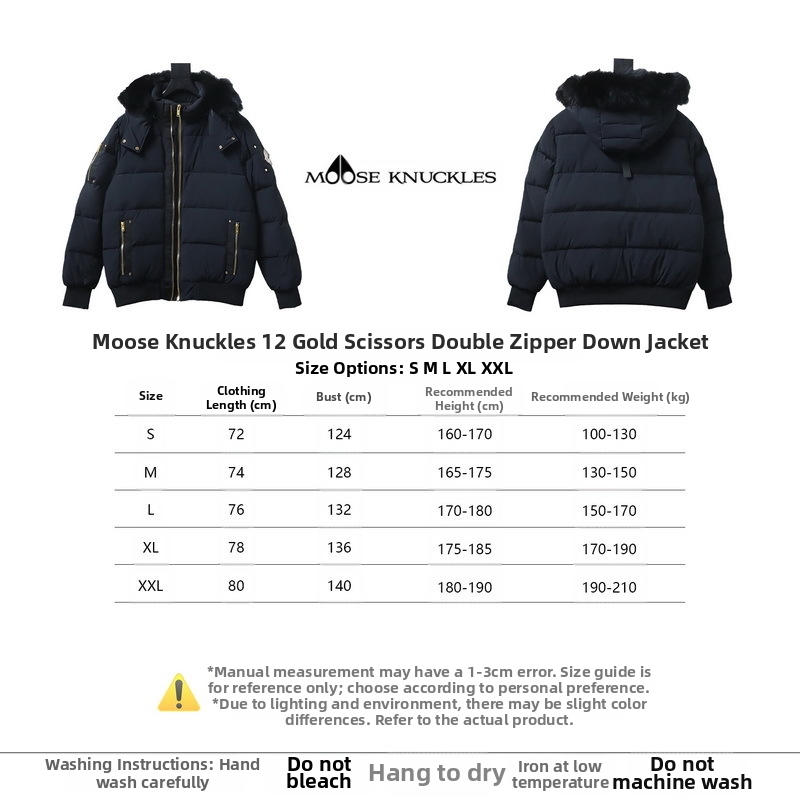 MOOSE KNUCKLES

Moose Knuckles 12 Gold Scissors Double Zipper Down Jacket
Size Options: S M L XL XXL

| Size | Clothing Length (cm) | Bust (cm) | Recommended Height (cm) | Recommended Weight (kg) |
|---|---|---|---|---|
| S | 72 | 124 | 160-170 | 100-130 |
| M | 74 | 128 | 165-175 | 130-150 |
| L | 76 | 132 | 170-180 | 150-170 |
| XL | 78 | 136 | 175-185 | 170-190 |
| XXL | 80 | 140 | 180-190 | 190-210 |

*Manual measurement may have a 1-3cm error. Size guide is for reference only; choose according to personal preference.
*Due to lighting and environment, there may be slight color differences. Refer to the actual product.

Washing Instructions: Hand wash carefully
Do not bleach
Hang to dry
Iron at low temperature
Do not machine wash